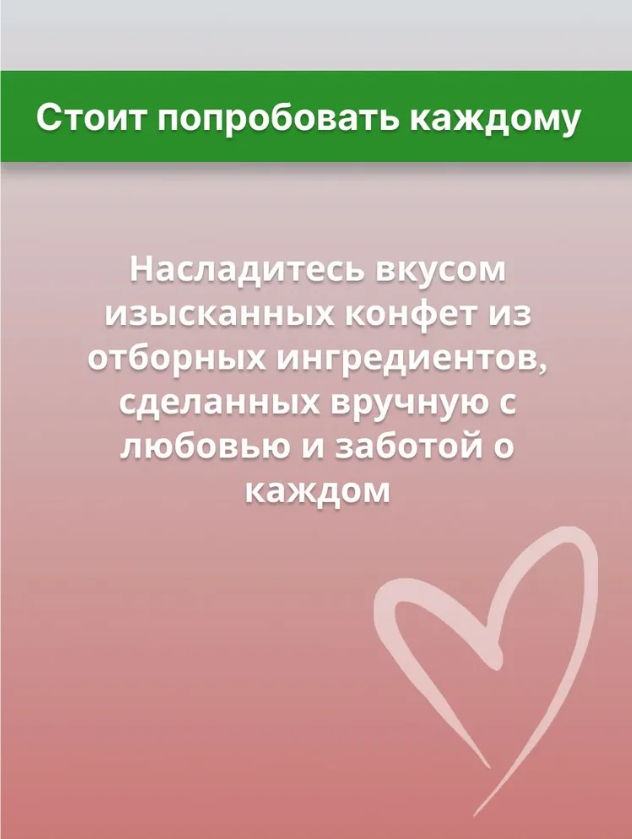 Стоит попробовать каждому

Насладитесь вкусом изысканных конфет из отборных ингредиентов, сделанных вручную с любовью и заботой о каждом